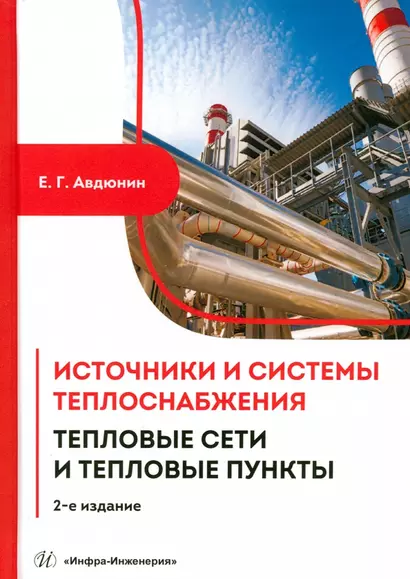 Е. Г. Авдюнин

ИСТОЧНИКИ И СИСТЕМЫ ТЕПЛОСНАБЖЕНИЯ

ТЕПЛОВЫЕ СЕТИ И ТЕПЛОВЫЕ ПУНКТЫ

2-е издание

И «Инфра-Инженерия»